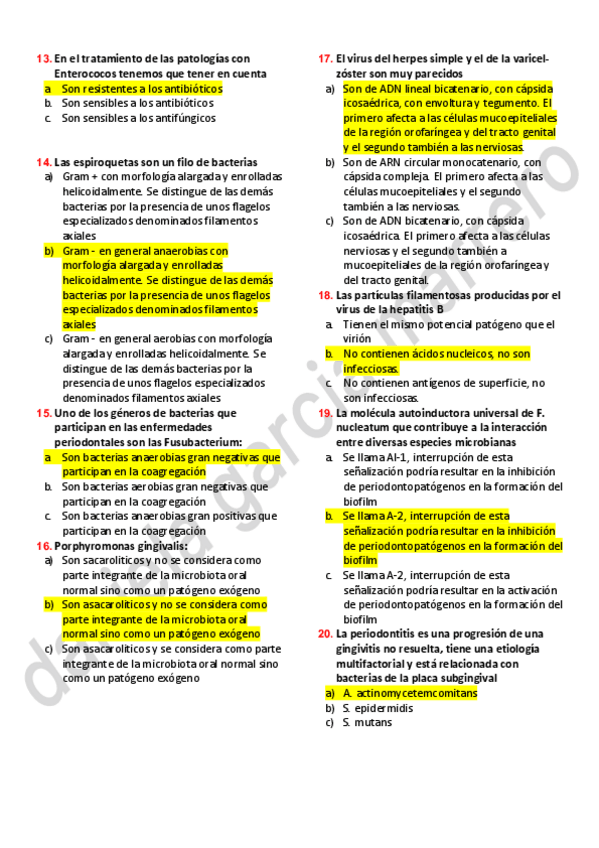 13. En el tratamiento de las patologías con Enterococos tenemos que tener en cuenta
a. Son resistentes a los antibióticos
b. Son sensibles a los antibióticos
c. Son sensibles a los antifúngicos

14. Las espiroquetas son un filo de bacterias
a) Gram + con morfología alargada y enrolladas helicoidalmente. Se distingue de las demás bacterias por la presencia de unos flagelos especializados denominados filamentos axiales
b) Gram - en general anaerobias con morfología alargada y enrolladas helicoidalmente. Se distingue de las demás bacterias por la presencia de unos flagelos especializados denominados filamentos axiales
c) Gram - en general aerobias con morfología alargada y enrolladas helicoidalmente. Se distingue de las demás bacterias por la presencia de unos flagelos especializados denominados filamentos axiales
15. Uno de los géneros de bacterias que participan en las enfermedades periodontales son las Fusubacterium:
a. Son bacterias anaerobias gran negativas que participan en la coagregación
b. Son bacterias aerobias gran negativas que participan en la coagregación
c. Son bacterias anaerobias gran positivas que participan en la coagregación
16. Porphyromonas gingivalis:
a) Son sacarolíticos y no se considera como parte integrante de la microbiota oral normal sino como un patógeno exógeno
b) Son asacarolíticos y no se considera como parte integrante de la microbiota oral normal sino como un patógeno exógeno
c) Son asacarolíticos y se considera como parte integrante de la microbiota oral normal sino como un patógeno exógeno

17. El virus del herpes simple y el de la varicel-zóster son muy parecidos
a) Son de ADN lineal bicatenario, con cápsida icosaédrica, con envoltura y tegumento. El primero afecta a las células mucoepiteliales de la región orofaríngea y del tracto genital y el segundo también a las nerviosas.
b) Son de ARN circular monocatenario, con cápsida compleja. El primero afecta a las células mucoepiteliales y el segundo también a las nerviosas.
c) Son de ADN bicatenario, con cápsida icosaédrica. El primero afecta a las células nerviosas y el segundo también a mucoepiteliales de la región orofaríngea y del tracto genital.
18. Las partículas filamentosas producidas por el virus de la hepatitis B
a. Tienen el mismo potencial patógeno que el virión
b. No contienen ácidos nucleicos, no son infecciosas.
c. No contienen antígenos de superficie, no son infecciosas.
19. La molécula autoinductora universal de F. nucleatum que contribuye a la interacción entre diversas especies microbianas
a. Se llama AI-1, interrupción de esta señalización podría resultar en la inhibición de periodontopatógenos en la formación del biofilm
b. Se llama A-2, interrupción de esta señalización podría resultar en la inhibición de periodontopatógenos en la formación del biofilm
c. Se llama A-2, interrupción de esta señalización podría resultar en la activación de periodontopatógenos en la formación del biofilm
20. La periodontitis es una progresión de una gingivitis no resuelta, tiene una etiología multifactorial y está relacionada con bacterias de la placa subgingival
a) A. actinomycetemcomitans
b) S. epidermidis
c) S. mutans

daniela garcia marrero